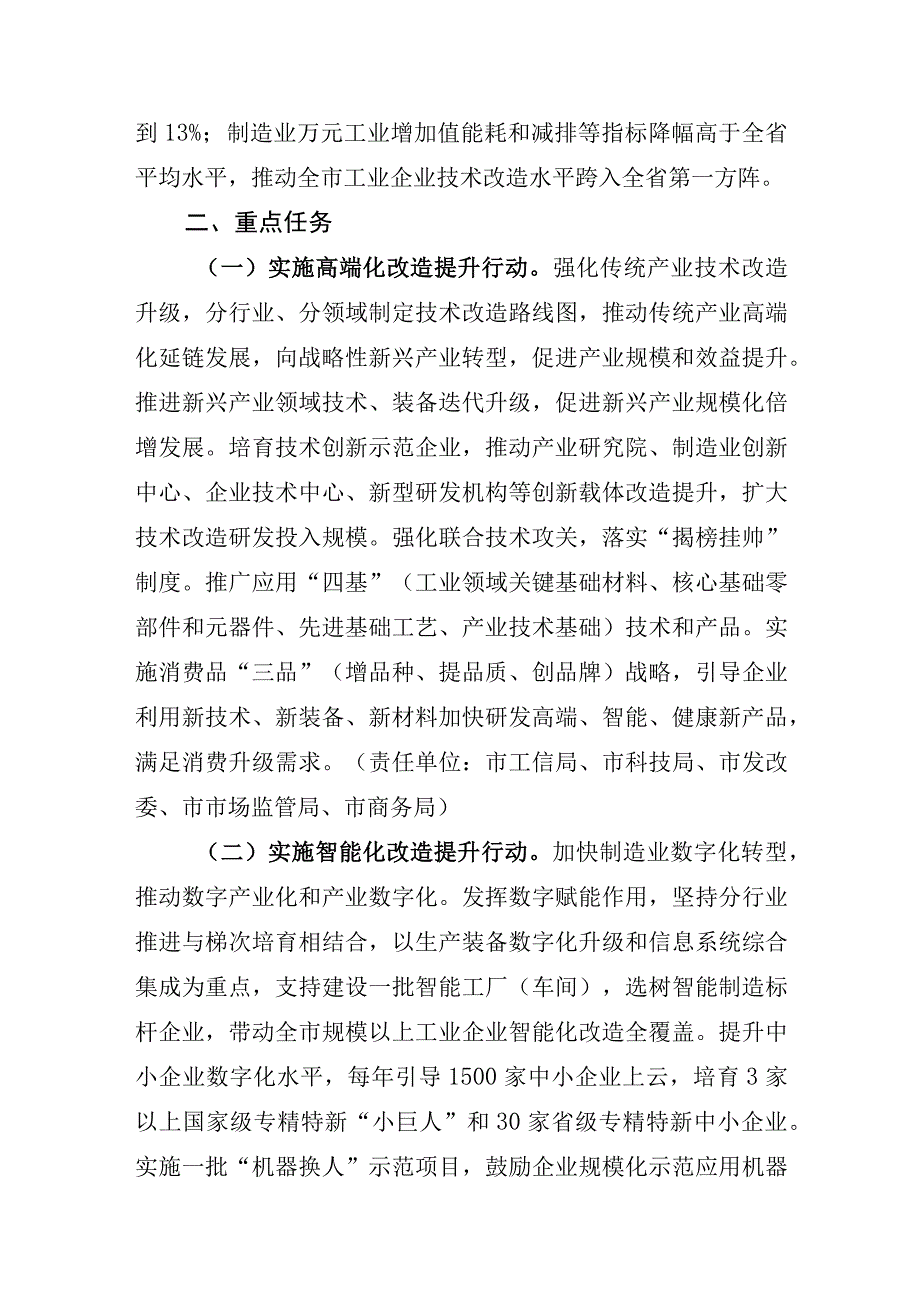 到 13%；制造业万元工业增加值能耗和减排等指标降幅高于全省平均水平，推动全市工业企业技术改造水平跨入全省第一方阵。

二、重点任务

（一）实施高端化改造提升行动。强化传统产业技术改造升级，分行业、分领域制定技术改造路线图，推动传统产业高端化延链发展，向战略性新兴产业转型，促进产业规模和效益提升。推进新兴产业领域技术、装备迭代升级，促进新兴产业规模化倍增发展。培育技术创新示范企业，推动产业研究院、制造业创新中心、企业技术中心、新型研发机构等创新载体改造提升，扩大技术改造研发投入规模。强化联合技术攻关，落实“揭榜挂帅”制度。推广应用“四基”（工业领域关键基础材料、核心基础零部件和元器件、先进基础工艺、产业技术基础）技术和产品。实施消费品“三品”（增品种、提品质、创品牌）战略，引导企业利用新技术、新装备、新材料加快研发高端、智能、健康新产品，满足消费升级需求。（责任单位：市工信局、市科技局、市发改委、市市场监管局、市商务局）

（二）实施智能化改造提升行动。加快制造业数字化转型，推动数字产业化和产业数字化。发挥数字赋能作用，坚持分行业推进与梯次培育相结合，以生产装备数字化升级和信息系统综合集成为重点，支持建设一批智能工厂（车间），选树智能制造标杆企业，带动全市规模以上工业企业智能化改造全覆盖。提升中小企业数字化水平，每年引导 1500 家中小企业上云，培育 3 家以上国家级专精特新“小巨人”和 30 家省级专精特新中小企业。实施一批“机器换人”示范项目，鼓励企业规模化示范应用机器